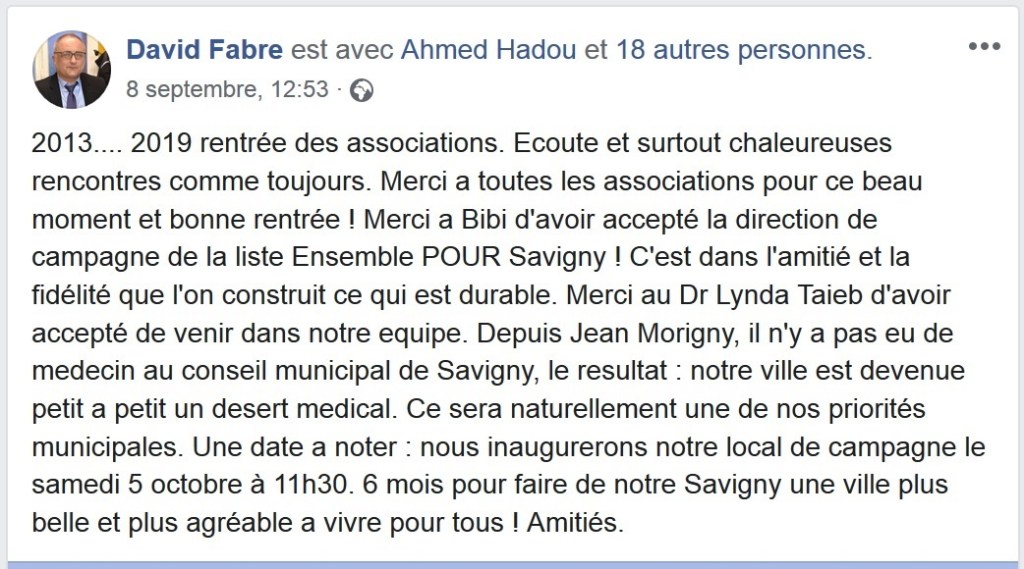 David Fabre est avec Ahmed Hadou et 18 autres personnes.
8 septembre, 12:53 ·

2013.... 2019 rentrée des associations. Ecoute et surtout chaleureuses rencontres comme toujours. Merci a toutes les associations pour ce beau moment et bonne rentrée ! Merci a Bibi d'avoir accepté la direction de campagne de la liste Ensemble POUR Savigny ! C'est dans l'amitié et la fidélité que l'on construit ce qui est durable. Merci au Dr Lynda Taieb d'avoir accepté de venir dans notre equipe. Depuis Jean Morigny, il n'y a pas eu de medecin au conseil municipal de Savigny, le resultat : notre ville est devenue petit a petit un desert medical. Ce sera naturellement une de nos priorités municipales. Une date a noter : nous inaugurerons notre local de campagne le samedi 5 octobre à 11h30. 6 mois pour faire de notre Savigny une ville plus belle et plus agréable a vivre pour tous ! Amitiés.